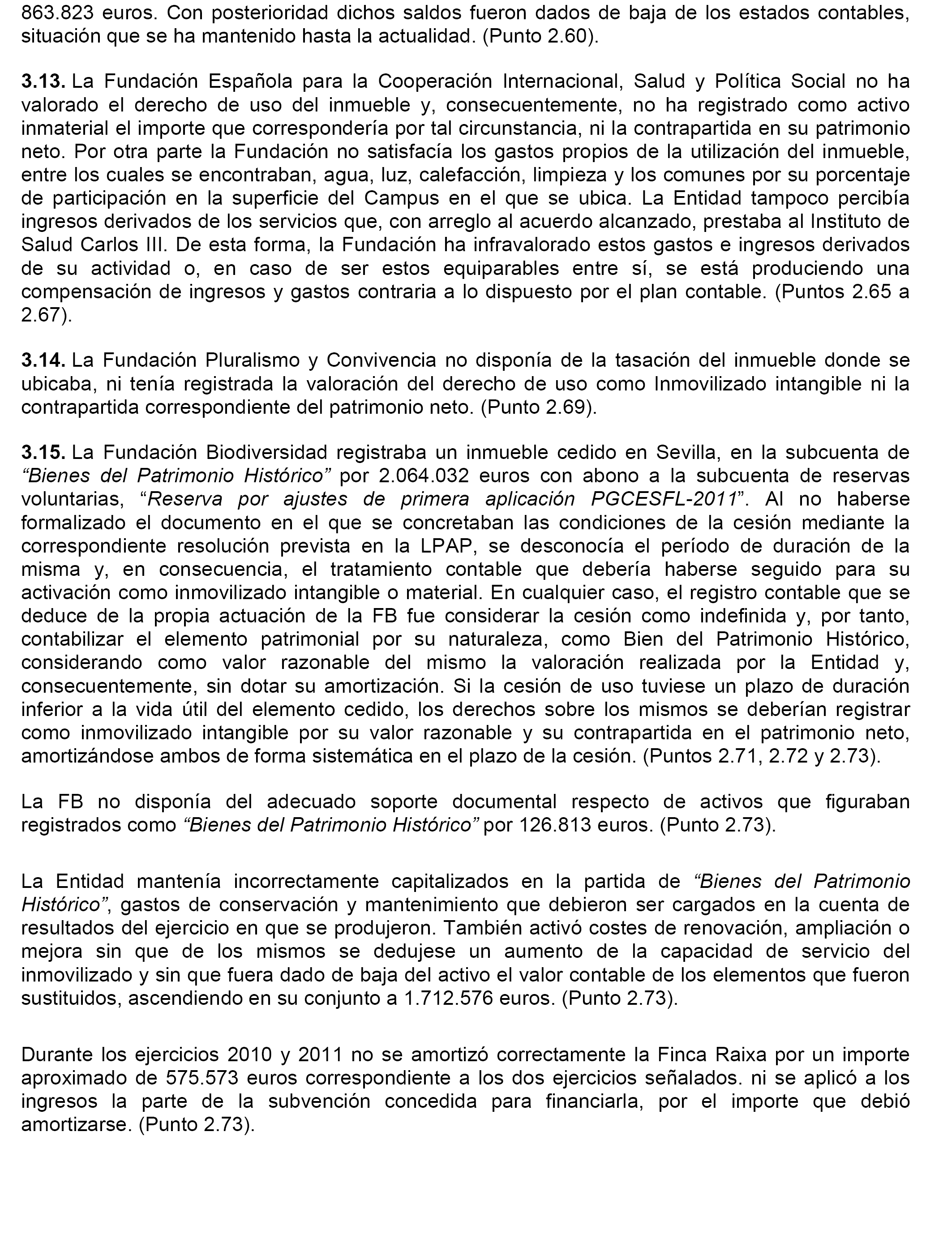 863.823 euros. Con posterioridad dichos saldos fueron dados de baja de los estados contables, situación que se ha mantenido hasta la actualidad. (Punto 2.60).

3.13. La Fundación Española para la Cooperación Internacional, Salud y Política Social no ha valorado el derecho de uso del inmueble y, consecuentemente, no ha registrado como activo inmaterial el importe que correspondería por tal circunstancia, ni la contrapartida en su patrimonio neto. Por otra parte la Fundación no satisfacía los gastos propios de la utilización del inmueble, entre los cuales se encontraban, agua, luz, calefacción, limpieza y los comunes por su porcentaje de participación en la superficie del Campus en el que se ubica. La Entidad tampoco percibía ingresos derivados de los servicios que, con arreglo al acuerdo alcanzado, prestaba al Instituto de Salud Carlos III. De esta forma, la Fundación ha infravalorado estos gastos e ingresos derivados de su actividad o, en caso de ser estos equiparables entre sí, se está produciendo una compensación de ingresos y gastos contraria a lo dispuesto por el plan contable. (Puntos 2.65 a 2.67).

3.14. La Fundación Pluralismo y Convivencia no disponía de la tasación del inmueble donde se ubicaba, ni tenía registrada la valoración del derecho de uso como Inmovilizado intangible ni la contrapartida correspondiente del patrimonio neto. (Punto 2.69).

3.15. La Fundación Biodiversidad registraba un inmueble cedido en Sevilla, en la subcuenta de “Bienes del Patrimonio Histórico” por 2.064.032 euros con abono a la subcuenta de reservas voluntarias, “Reserva por ajustes de primera aplicación PGCESFL-2011”. Al no haberse formalizado el documento en el que se concretaban las condiciones de la cesión mediante la correspondiente resolución prevista en la LPAP, se desconocía el período de duración de la misma y, en consecuencia, el tratamiento contable que debería haberse seguido para su activación como inmovilizado intangible o material. En cualquier caso, el registro contable que se deduce de la propia actuación de la FB fue considerar la cesión como indefinida y, por tanto, contabilizar el elemento patrimonial por su naturaleza, como Bien del Patrimonio Histórico, considerando como valor razonable del mismo la valoración realizada por la Entidad y, consecuentemente, sin dotar su amortización. Si la cesión de uso tuviese un plazo de duración inferior a la vida útil del elemento cedido, los derechos sobre los mismos se deberían registrar como inmovilizado intangible por su valor razonable y su contrapartida en el patrimonio neto, amortizándose ambos de forma sistemática en el plazo de la cesión. (Puntos 2.71, 2.72 y 2.73).

La FB no disponía del adecuado soporte documental respecto de activos que figuraban registrados como “Bienes del Patrimonio Histórico” por 126.813 euros. (Punto 2.73).

La Entidad mantenía incorrectamente capitalizados en la partida de “Bienes del Patrimonio Histórico”, gastos de conservación y mantenimiento que debieron ser cargados en la cuenta de resultados del ejercicio en que se produjeron. También activó costes de renovación, ampliación o mejora sin que de los mismos se dedujese un aumento de la capacidad de servicio del inmovilizado y sin que fuera dado de baja del activo el valor contable de los elementos que fueron sustituidos, ascendiendo en su conjunto a 1.712.576 euros. (Punto 2.73).

Durante los ejercicios 2010 y 2011 no se amortizó correctamente la Finca Raixa por un importe aproximado de 575.573 euros correspondiente a los dos ejercicios señalados. ni se aplicó a los ingresos la parte de la subvención concedida para financiarla, por el importe que debió amortizarse. (Punto 2.73).